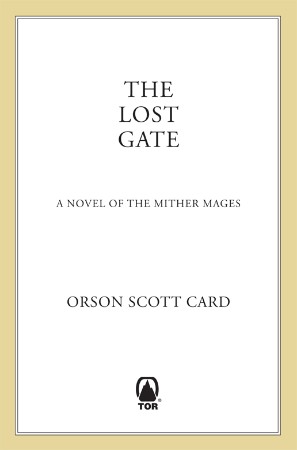 THE
LOST
GATE

A NOVEL OF THE MITHER MAGES

ORSON SCOTT CARD

TOR